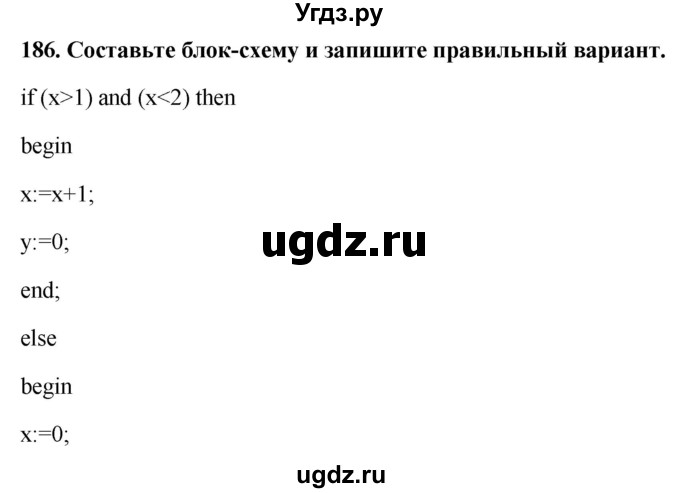 Угдз.ру

186. Составьте блок-схему и запишите правильный вариант.

if (x>1) and (x<2) then

begin

x:=x+1;

y:=0;

ugdz.ru

end;

else

begin

x:=0;

ugdz.ru